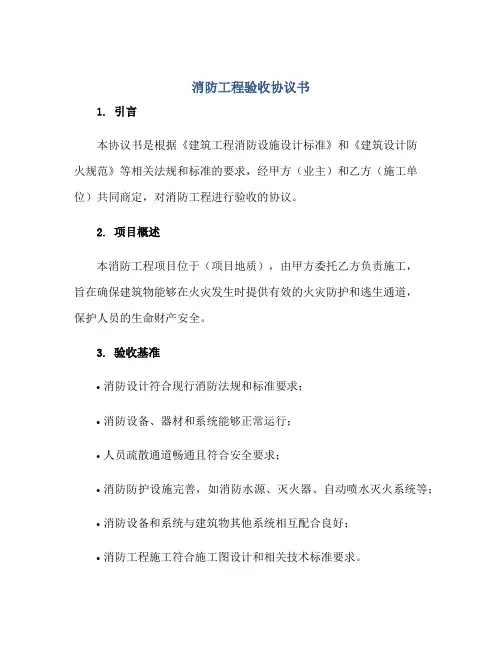 消防工程验收协议书

1. 引言

本协议书是根据《建筑工程消防设施设计标准》和《建筑设计防火规范》等相关法规和标准的要求，经甲方（业主）和乙方（施工单位）共同商定，对消防工程进行验收的协议。

2. 项目概述

本消防工程项目位于（项目地质），由甲方委托乙方负责施工，旨在确保建筑物能够在火灾发生时提供有效的火灾防护和逃生通道，保护人员的生命财产安全。

3. 验收基准

• 消防设计符合现行消防法规和标准要求；

• 消防设备、器材和系统能够正常运行；

• 人员疏散通道畅通且符合安全要求；

• 消防防护设施完善，如消防水源、灭火器、自动喷水灭火系统等；

• 消防设备和系统与建筑物其他系统相互配合良好；

• 消防工程施工符合施工图设计和相关技术标准要求。